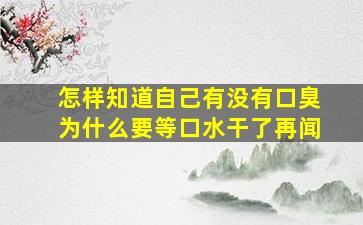 怎样知道自己有没有口臭
为什么要等口水干了再闻